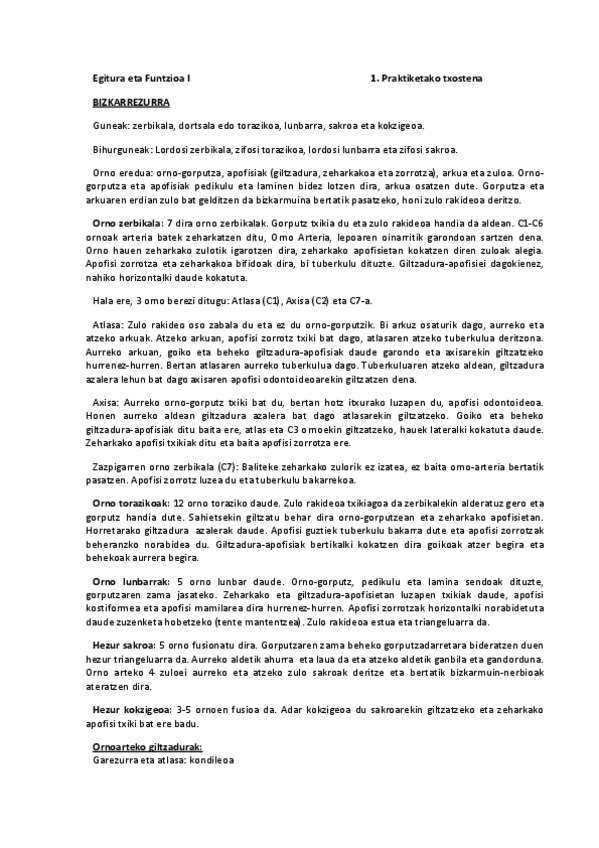 Egitura eta Funtzioa I

1. Praktiketako txostena

BIZKARREZURRA

Guneak: zerbikala, dortsala edo torazikoa, lunbarra, sakroa eta kokzigeoa.

Bihurguneak: Lordosi zerbikala, zifosi torazikoa, lordosi lunbarra eta zifosi sakroa.

Orno eredua: orno-gorputza, apofisiak (giltzadura, zeharkakoa eta zorrotza), arkua eta zuloa. Orno-gorputza eta apofisiak pedikulu eta laminen bidez lotzen dira, arkua osatzen dute. Gorputza eta arkuaren erdian zulo bat gelditzen da bizkarmuina bertatik pasatzeko, honi zulo rakideoa deritzo.

Orno zerbikala: 7 dira orno zerbikalak. Gorputz txikia du eta zulo rakideoa handia da aldean. C1-C6 ornoak arteria batek zeharkatzen ditu, Orno Arteria, lepoaren oinarritik garondoan sartzen dena. Orno hauen zeharkako zulotik igarotzen dira, zeharkako apofisietan kokatzen diren zuloak alegia. Apofisi zorrotza eta zeharkakoa bifidoak dira, bi tuberkulu dituzte. Giltzadura-apofisiei dagokienez, nahiko horizontalki daude kokatuta.

Hala ere, 3 orno berezi ditugu: Atlasa (C1), Axisa (C2) eta C7-a.

Atlasa: Zulo rakideo oso zabala du eta ez du orno-gorputzik. Bi arkuz osaturik dago, aurreko eta atzeko arkuak. Atzeko arkuan, apofisi zorrotz txiki bat dago, atlasaren atzeko tuberkulua deritzona. Aurreko arkuan, goiko eta beheko giltzadura-apofisiak daude garondo eta axisarekin giltzatzeko hurrenez-hurren. Bertan atlasaren aurreko tuberkulua dago. Tuberkuluaren atzeko aldean, giltzadura azalera lehun bat dago axisaren apofisi odontoideoarekin giltzatzen dena.

Axisa: Aurreko orno-gorputz txiki bat du, bertan hotz itxurako luzapen du, apofisi odontoideoa. Honen aurreko aldean giltzadura azalera bat dago atlasarekin giltzatzeko. Goiko eta beheko giltzadura-apofisiak ditu baita ere, atlas eta C3 ornoekin giltzatzeko, hauek lateralki kokatuta daude. Zeharkako apofisi txikiak ditu eta baita apofisi zorrotza ere.

Zazpigarren orno zerbikala (C7): Baliteke zeharkako zulorik ez izatea, ez baita orno-arteria bertatik pasatzen. Apofisi zorrotz luzea du eta tuberkulu bakarrekoa.

Orno torazikoak: 12 orno toraziko daude. Zulo rakideoa txikiagoa da zerbikalekin alderatuz gero eta gorputz handia dute. Sahietsekin giltzatu behar dira orno-gorputzean eta zeharkako apofisietan. Horretarako giltzadura azalerak daude. Apofisi guztiek tuberkulu bakarra dute eta apofisi zorrotzak beheranzko norabidea du. Giltzadura-apofisiak bertikalki kokatzen dira goikoak atzer begira eta behekoak aurrera begira.

Orno lunbarrak: 5 orno lunbar daude. Orno-gorputz, pedikulu eta lamina sendoak dituzte, gorputzaren zama jasateko. Zeharkako eta giltzadura-apofisietan luzapen txikiak daude, apofisi kostiformea eta apofisi mamilarea dira hurrenez-hurren. Apofisi zorrotzak horizontalki norabidetuta daude zuzenketa hobetzeko (tente mantentzea). Zulo rakideoa estua eta triangeluarra da.

Hezur sakroa: 5 orno fusionatu dira. Gorputzaren zama beheko gorputzadarretara bideratzen duen hezur triangeluarra da. Aurreko aldetik ahurra eta laua da eta atzeko aldetik ganbila eta gandorduna. Orno arteko 4 zuloei aurreko eta atzeko zulo sakroak deritze eta bertatik bizkarmuin-nerbioak ateratzen dira.

Hezur kokzigeoa: 3-5 ornoen fusioa da. Adar kokzigeoa du sakroarekin giltzatzeko eta zeharkako apofisi txiki bat ere badu.

Ornoarteko giltzadurak:
Garezurra eta atlasa: kondileoa